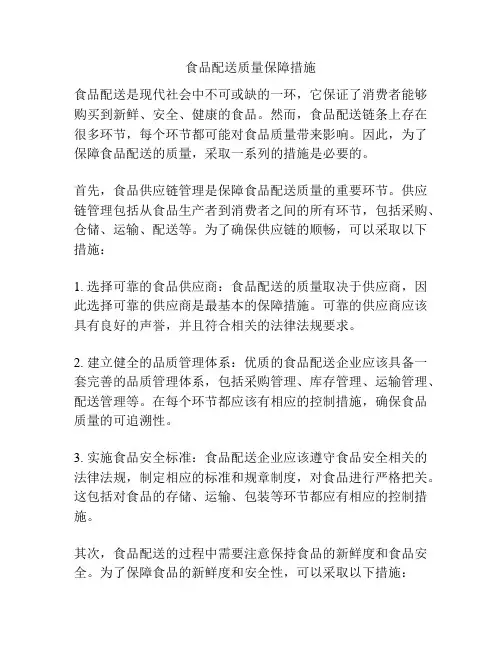 食品配送质量保障措施

食品配送是现代社会中不可或缺的一环，它保证了消费者能够购买到新鲜、安全、健康的食品。然而，食品配送链条上存在很多环节，每个环节都可能对食品质量带来影响。因此，为了保障食品配送的质量，采取一系列的措施是必要的。

首先，食品供应链管理是保障食品配送质量的重要环节。供应链管理包括从食品生产者到消费者之间的所有环节，包括采购、仓储、运输、配送等。为了确保供应链的顺畅，可以采取以下措施：

1. 选择可靠的食品供应商：食品配送的质量取决于供应商，因此选择可靠的供应商是最基本的保障措施。可靠的供应商应该具有良好的声誉，并且符合相关的法律法规要求。

2. 建立健全的品质管理体系：优质的食品配送企业应该具备一套完善的品质管理体系，包括采购管理、库存管理、运输管理、配送管理等。在每个环节都应该有相应的控制措施，确保食品质量的可追溯性。

3. 实施食品安全标准：食品配送企业应该遵守食品安全相关的法律法规，制定相应的标准和规章制度，对食品进行严格把关。这包括对食品的存储、运输、包装等环节都应有相应的控制措施。

其次，食品配送的过程中需要注意保持食品的新鲜度和食品安全。为了保障食品的新鲜度和安全性，可以采取以下措施：